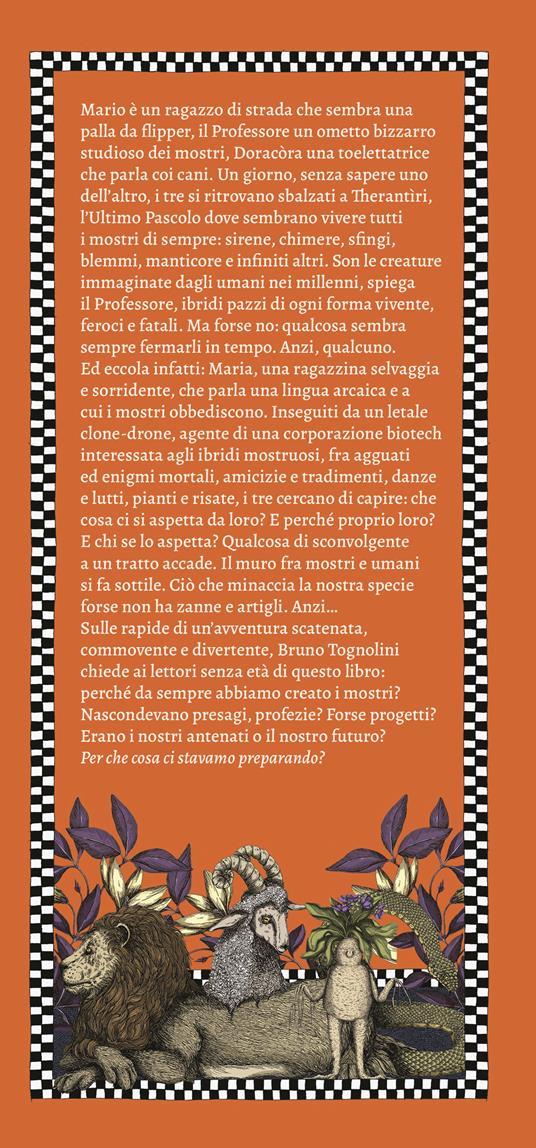 Mario è un ragazzo di strada che sembra una palla da flipper, il Professore un ometto bizzarro studioso dei mostri, Doracòra una toelettatrice che parla coi cani. Un giorno, senza sapere uno dell'altro, i tre si ritrovano sbalzati a Therantìri, l'Ultimo Pascolo dove sembrano vivere tutti i mostri di sempre: sirene, chimere, sfingi, blemmi, manticore e infiniti altri. Son le creature immaginate dagli umani nei millenni, spiega il Professore, ibridi pazzi di ogni forma vivente, feroci e fatali. Ma forse no: qualcosa sembra sempre fermarli in tempo. Anzi, qualcuno. Ed eccola infatti: Maria, una ragazzina selvaggia e sorridente, che parla una lingua arcaica e a cui i mostri obbediscono. Inseguiti da un letale clone-drone, agente di una corporazione biotech interessata agli ibridi mostruosi, fra agguati ed enigmi mortali, amicizie e tradimenti, danze e lutti, pianti e risate, i tre cercano di capire: che cosa ci si aspetta da loro? E perché proprio loro? E chi se lo aspetta? Qualcosa di sconvolgente a un tratto accade. Il muro fra mostri e umani si fa sottile. Ciò che minaccia la nostra specie forse non ha zanne e artigli. Anzi…
Sulle rapide di un'avventura scatenata, commovente e divertente, Bruno Tognolini chiede ai lettori senza età di questo libro: perché da sempre abbiamo creato i mostri? Nascondevano presagi, profezie? Forse progetti? Erano i nostri antenati o il nostro futuro?
Per che cosa ci stavamo preparando?